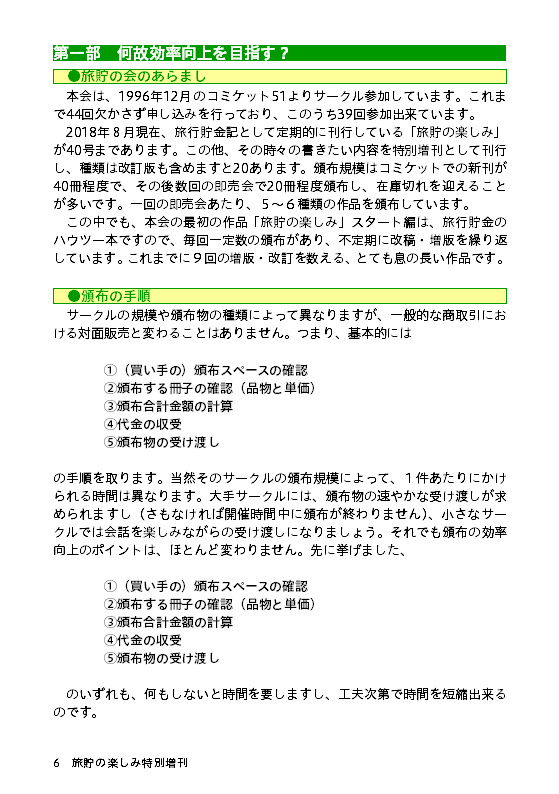 第一部 何故効率向上を目指す？

●旅貯の会のあらまし

本会は、1996年12月のコミケット51よりサークル参加しています。これまで44回欠かさず申し込みを行っており、このうち39回参加出来ています。

2018年8月現在、旅行貯金記として定期的に刊行している「旅貯の楽しみ」が40号まであります。この他、その時々の書きたい内容を特別増刊として刊行し、種類は改訂版も含めますと20あります。頒布規模はコミケットでの新刊が40冊程度で、その後数回の即売会で20冊程度頒布し、在庫切れを迎えることが多いです。一回の即売会あたり、5～6種類の作品を頒布しています。

この中でも、本会の最初の作品「旅貯の楽しみ」スタート編は、旅行貯金のハウツー本ですので、毎回一定数の頒布があり、不定期に改稿・増版を繰り返しています。これまでに9回の増版・改訂を数える、とても息の長い作品です。

●頒布の手順

サークルの規模や頒布物の種類によって異なりますが、一般的な商取引における対面販売と変わることはありません。つまり、基本的には

①（買い手の）頒布スペースの確認
②頒布する冊子の確認（品物と単価）
③頒布合計金額の計算
④代金の収受
⑤頒布物の受け渡し

の手順を取ります。当然そのサークルの頒布規模によって、1件あたりにかけられる時間は異なります。大手サークルには、頒布物の速やかな受け渡しが求められますし（さもなければ開催時間中に頒布が終わりません）、小さなサークルでは会話を楽しみながらの受け渡しになりましょう。それでも頒布の効率向上のポイントは、ほとんど変わりません。先に挙げました、

①（買い手の）頒布スペースの確認
②頒布する冊子の確認（品物と単価）
③頒布合計金額の計算
④代金の収受
⑤頒布物の受け渡し

のいずれも、何もしないと時間を要しますし、工夫次第で時間を短縮出来るのです。

6 旅貯の楽しみ特別増刊